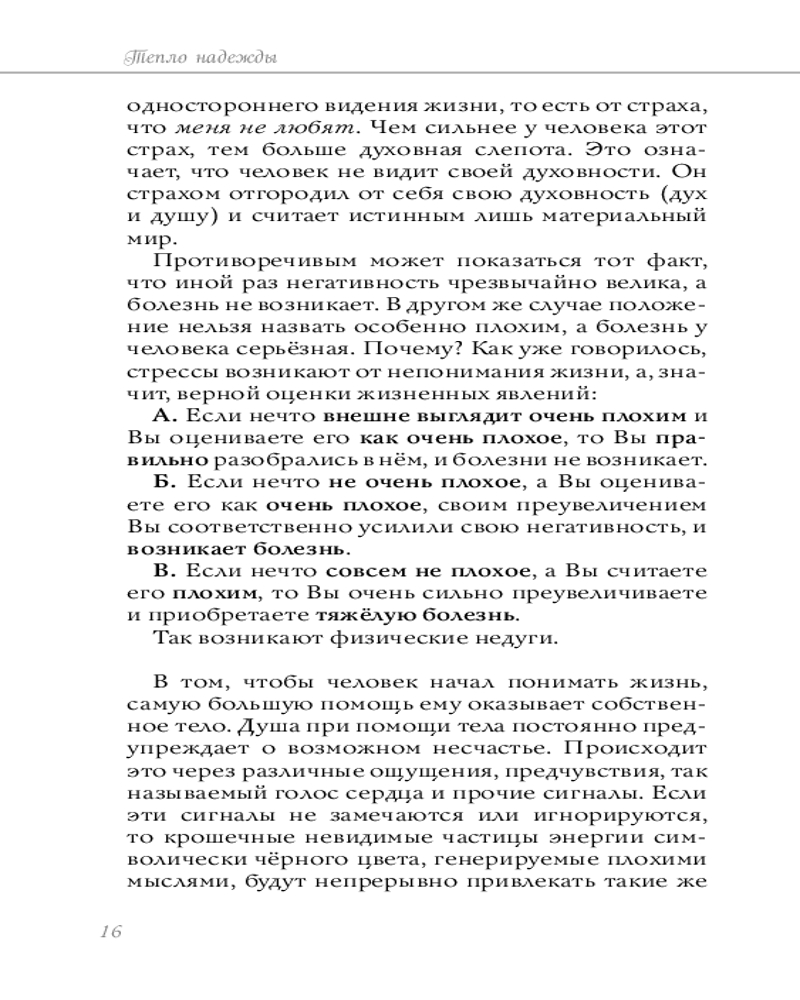 Тепло надежды

одностороннего видения жизни, то есть от страха, что меня не любят. Чем сильнее у человека этот страх, тем больше духовная слепота. Это означает, что человек не видит своей духовности. Он страхом отгородил от себя свою духовность (дух и душу) и считает истинным лишь материальный мир.

Противоречивым может показаться тот факт, что иной раз негативность чрезвычайно велика, а болезнь не возникает. В другом же случае положение нельзя назвать особенно плохим, а болезнь у человека серьёзная. Почему? Как уже говорилось, стрессы возникают от непонимания жизни, а, значит, верной оценки жизненных явлений:

А. Если нечто внешне выглядит очень плохим и Вы оцениваете его как очень плохое, то Вы правильно разобрались в нём, и болезни не возникает.

Б. Если нечто не очень плохое, а Вы оцениваете его как очень плохое, своим преувеличением Вы соответственно усилили свою негативность, и возникает болезнь.

В. Если нечто совсем не плохое, а Вы считаете его плохим, то Вы очень сильно преувеличиваете и приобретаете тяжёлую болезнь.

Так возникают физические недуги.

В том, чтобы человек начал понимать жизнь, самую большую помощь ему оказывает собственное тело. Душа при помощи тела постоянно предупреждает о возможном несчастье. Происходит это через различные ощущения, предчувствия, так называемый голос сердца и прочие сигналы. Если эти сигналы не замечаются или игнорируются, то крошечные невидимые частицы энергии символически чёрного цвета, генерируемые плохими мыслями, будут непрерывно привлекать такие же

16